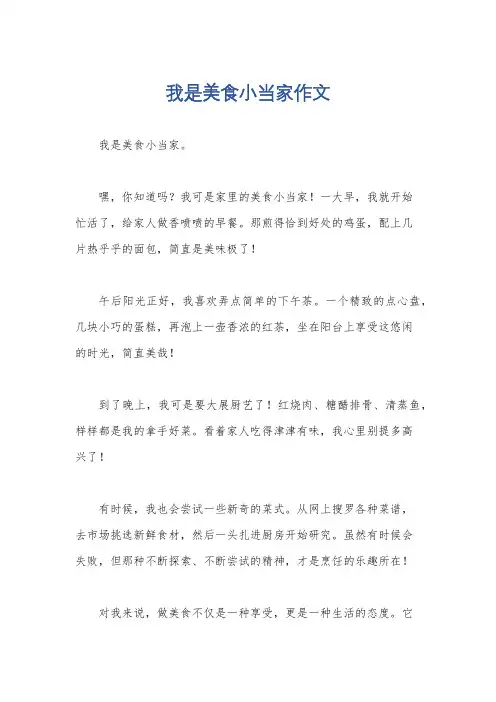 我是美食小当家作文

我是美食小当家。

嘿，你知道吗？我可是家里的美食小当家！一大早，我就开始忙活了，给家人做香喷喷的早餐。那煎得恰到好处的鸡蛋，配上几片热乎乎的面包，简直是美味极了！

午后阳光正好，我喜欢弄点简单的下午茶。一个精致的点心盘，几块小巧的蛋糕，再泡上一壶香浓的红茶，坐在阳台上享受这悠闲的时光，简直美哉！

到了晚上，我可是要大展厨艺了！红烧肉、糖醋排骨、清蒸鱼，样样都是我的拿手好菜。看着家人吃得津津有味，我心里别提多高兴了！

有时候，我也会尝试一些新奇的菜式。从网上搜罗各种菜谱，去市场挑选新鲜食材，然后一头扎进厨房开始研究。虽然有时候会失败，但那种不断探索、不断尝试的精神，才是烹饪的乐趣所在！

对我来说，做美食不仅是一种享受，更是一种生活的态度。它